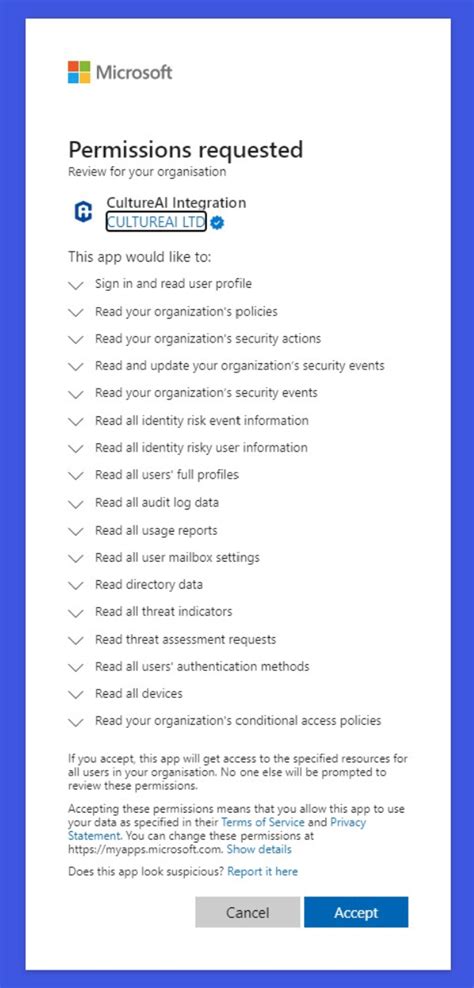 Microsoft

Permissions requested
Review for your organisation

CultureAI Integration
CULTUREAI LTD

This app would like to:

Sign in and read user profile

Read your organization's policies

Read your organization's security actions

Read and update your organization's security events

Read your organization's security events

Read all identity risk event information

Read all identity risky user information

Read all users' full profiles

Read all audit log data

Read all usage reports

Read all user mailbox settings

Read directory data

Read all threat indicators

Read threat assessment requests

Read all users' authentication methods

Read all devices

Read your organization's conditional access policies

If you accept, this app will get access to the specified resources for all users in your organisation. No one else will be prompted to review these permissions.

Accepting these permissions means that you allow this app to use your data as specified in their Terms of Service and Privacy Statement. You can change these permissions at https://myapps.microsoft.com. Show details

Does this app look suspicious? Report it here

Cancel

Accept